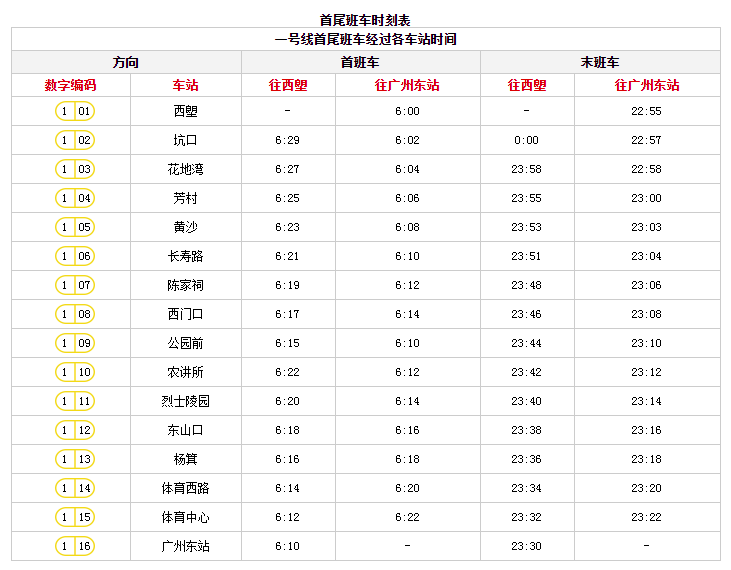 首尾班车时刻表

| 一号线首尾班车经过各车站时间 | | | | | |
|---|---|---|---|---|---|
| 方向 | | 首班车 | | 末班车 | |
| 数字编码 | 车站 | 往西塱 | 往广州东站 | 往西塱 | 往广州东站 |
| 1 01 | 西塱 | - | 6:00 | - | 22:55 |
| 1 02 | 坑口 | 6:29 | 6:02 | 0:00 | 22:57 |
| 1 03 | 花地湾 | 6:27 | 6:04 | 23:58 | 22:58 |
| 1 04 | 芳村 | 6:25 | 6:06 | 23:55 | 23:00 |
| 1 05 | 黄沙 | 6:23 | 6:08 | 23:53 | 23:03 |
| 1 06 | 长寿路 | 6:21 | 6:10 | 23:51 | 23:04 |
| 1 07 | 陈家祠 | 6:19 | 6:12 | 23:48 | 23:06 |
| 1 08 | 西门口 | 6:17 | 6:14 | 23:46 | 23:08 |
| 1 09 | 公园前 | 6:15 | 6:10 | 23:44 | 23:10 |
| 1 10 | 农讲所 | 6:22 | 6:12 | 23:42 | 23:12 |
| 1 11 | 烈士陵园 | 6:20 | 6:14 | 23:40 | 23:14 |
| 1 12 | 东山口 | 6:18 | 6:16 | 23:38 | 23:16 |
| 1 13 | 杨箕 | 6:16 | 6:18 | 23:36 | 23:18 |
| 1 14 | 体育西路 | 6:14 | 6:20 | 23:34 | 23:20 |
| 1 15 | 体育中心 | 6:12 | 6:22 | 23:32 | 23:22 |
| 1 16 | 广州东站 | 6:10 | - | 23:30 | - |